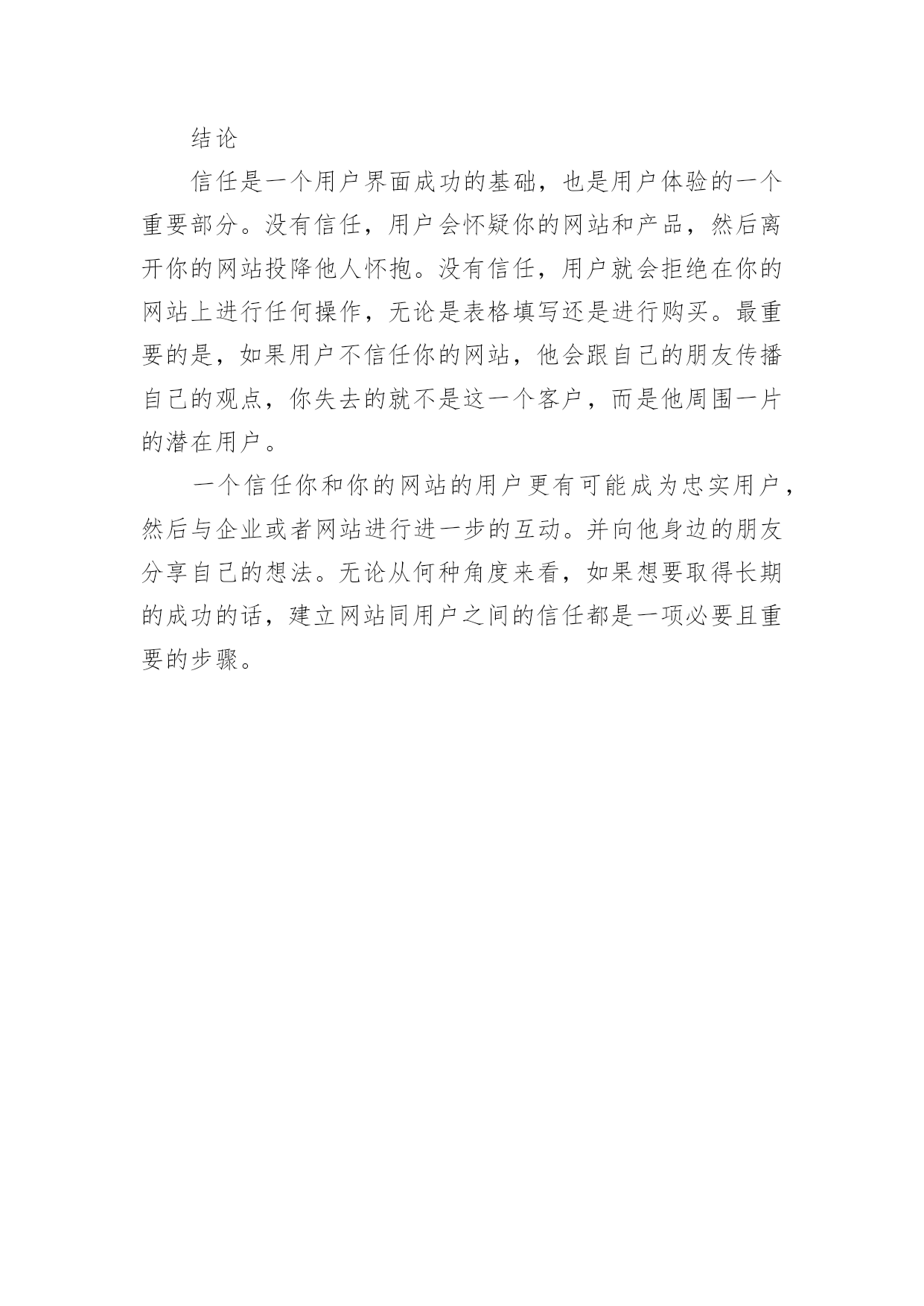 结论

信任是一个用户界面成功的基础，也是用户体验的一个重要部分。没有信任，用户会怀疑你的网站和产品，然后离开你的网站投降他人怀抱。没有信任，用户就会拒绝在你的网站上进行任何操作，无论是表格填写还是进行购买。最重要的是，如果用户不信任你的网站，他会跟自己的朋友传播自己的观点，你失去的就不是这一个客户，而是他周围一片的潜在用户。

一个信任你和你的网站的用户更有可能成为忠实用户，然后与企业或者网站进行进一步的互动。并向他身边的朋友分享自己的想法。无论从何种角度来看，如果想要取得长期的成功的话，建立网站同用户之间的信任都是一项必要且重要的步骤。